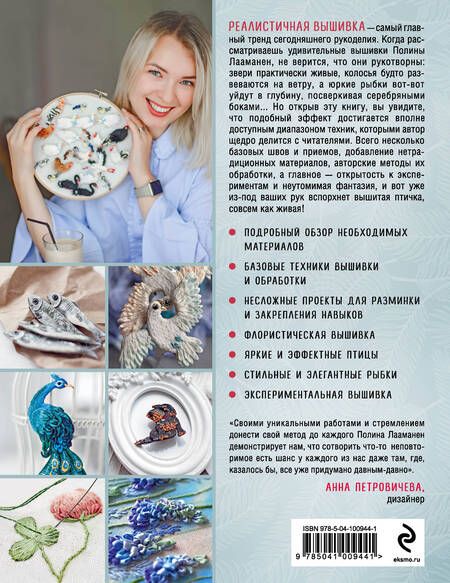 РЕАЛИСТИЧНАЯ ВЫШИВКА — самый главный тренд сегодняшнего рукоделия. Когда рассматриваешь удивительные вышивки Полины Лааманен, не верится, что они рукотворны: звери практически живые, колосья будто развеваются на ветру, а юркие рыбки вот-вот уйдут в глубину, посверкивая серебряными боками... Но открыв эту книгу, вы увидите, что подобный эффект достигается вполне доступным диапазоном техник, которыми автор щедро делится с читателями. Всего несколько базовых швов и приемов, добавление нетрадиционных материалов, авторские методы их обработки, а главное — открытость к экспериментам и неутомимая фантазия, и вот уже из-под ваших рук вспорхнет вышитая птичка, совсем как живая!

• ПОДРОБНЫЙ ОБЗОР НЕОБХОДИМЫХ МАТЕРИАЛОВ
• БАЗОВЫЕ ТЕХНИКИ ВЫШИВКИ И ОБРАБОТКИ
• НЕСЛОЖНЫЕ ПРОЕКТЫ ДЛЯ РАЗМИНКИ И ЗАКРЕПЛЕНИЯ НАВЫКОВ
• ФЛОРИСТИЧЕСКАЯ ВЫШИВКА
• ЯРКИЕ И ЭФФЕКТНЫЕ ПТИЦЫ
• СТИЛЬНЫЕ И ЭЛЕГАНТНЫЕ РЫБКИ
• ЭКСПЕРИМЕНТАЛЬНАЯ ВЫШИВКА

«Своими уникальными работами и стремлением донести свой метод до каждого Полина Лааманен демонстрирует нам, что сотворить что-то неповторимое есть шанс у каждого из нас даже там, где, казалось бы, все уже придумано давным-давно».

АННА ПЕТРОВИЧЕВА,
дизайнер

ISBN 978-5-04-100944-1
9 785041 009441 >
eksmo.ru